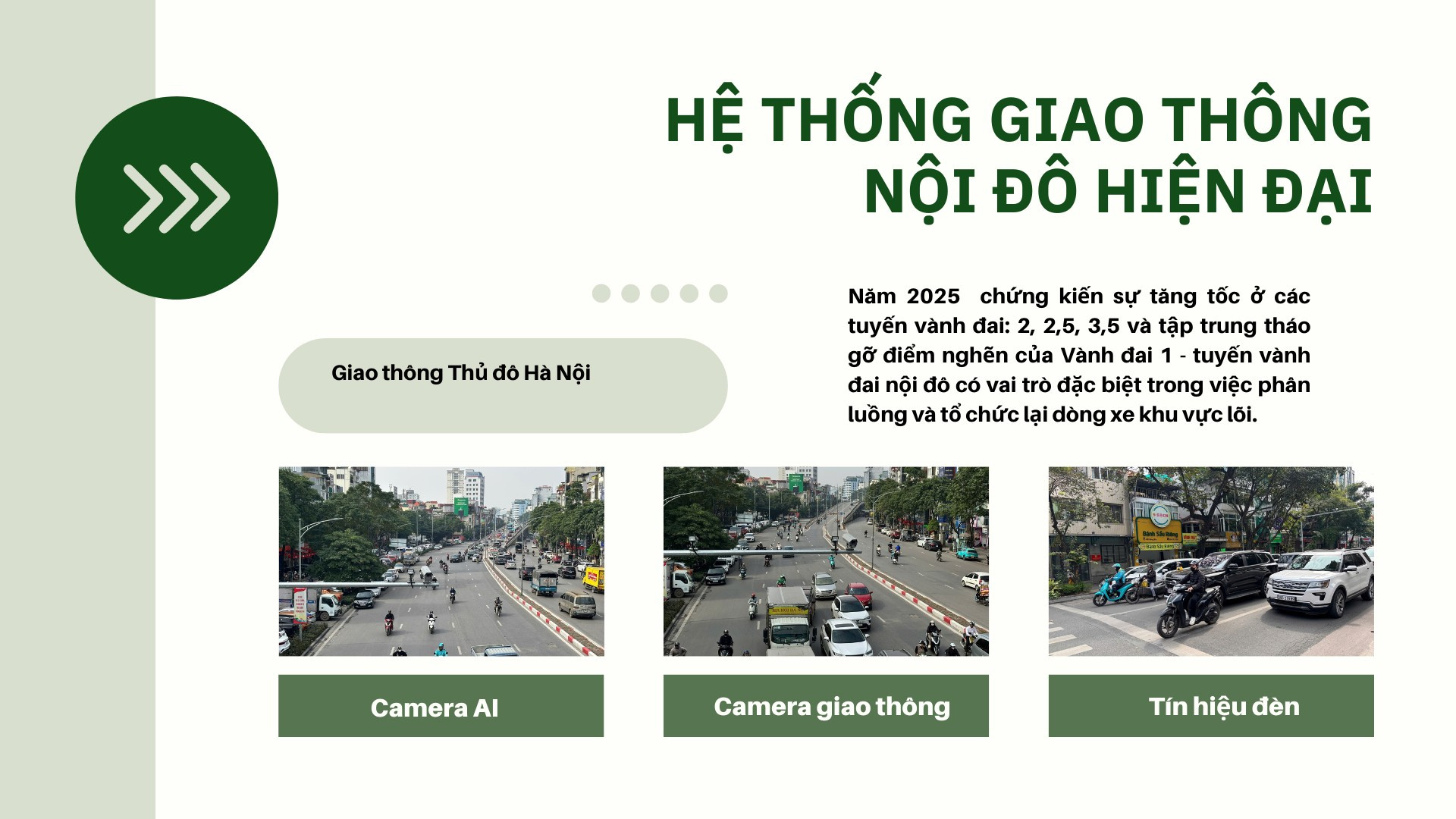 HỆ THỐNG GIAO THÔNG NỘI ĐÔ HIỆN ĐẠI

Giao thông Thủ đô Hà Nội

Năm 2025 chứng kiến sự tăng tốc ở các tuyến vành đai: 2, 2,5, 3,5 và tập trung tháo gỡ điểm nghẽn của Vành đai 1 - tuyến vành đai nội đô có vai trò đặc biệt trong việc phân luồng và tổ chức lại dòng xe khu vực lõi.

Camera AI

Camera giao thông

Tín hiệu đèn